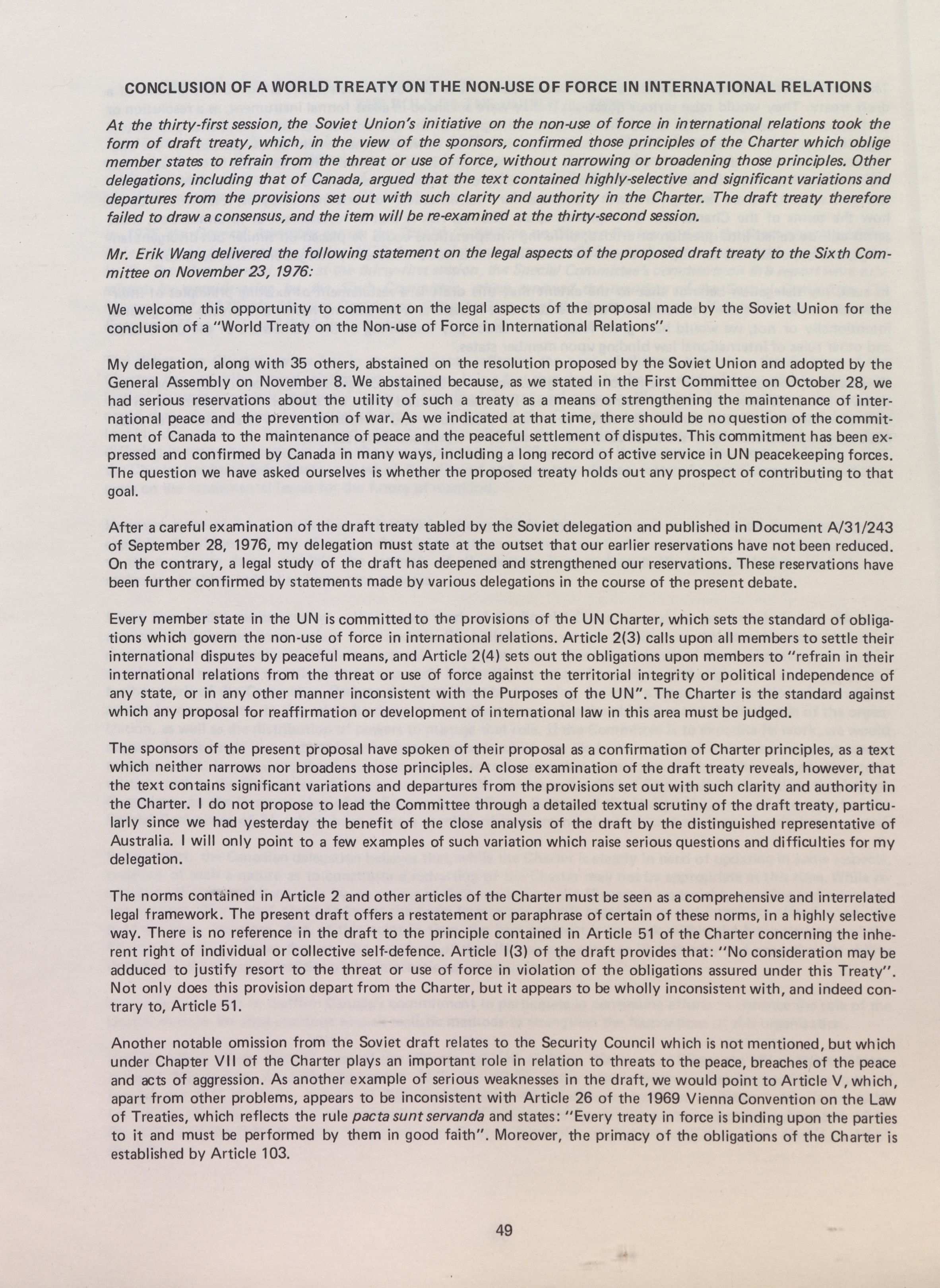 CONCLUSION OF A WORLD TREATY ON THE NON-USE OF FORCE IN INTERNATIONAL RELATIONS

At the thirty-first session, the Soviet Union's initiative on the non-use of force in international relations took the form of draft treaty, which, in the view of the sponsors, confirmed those principles of the Charter which oblige member states to refrain from the threat or use of force, without narrowing or broadening those principles. Other delegations, including that of Canada, argued that the text contained highly-selective and significant variations and departures from the provisions set out with such clarity and authority in the Charter. The draft treaty therefore failed to draw a consensus, and the item will be re-examined at the thirty-second session.

Mr. Erik Wang delivered the following statement on the legal aspects of the proposed draft treaty to the Sixth Committee on November 23, 1976:

We welcome this opportunity to comment on the legal aspects of the proposal made by the Soviet Union for the conclusion of a "World Treaty on the Non-use of Force in International Relations".

My delegation, along with 35 others, abstained on the resolution proposed by the Soviet Union and adopted by the General Assembly on November 8. We abstained because, as we stated in the First Committee on October 28, we had serious reservations about the utility of such a treaty as a means of strengthening the maintenance of international peace and the prevention of war. As we indicated at that time, there should be no question of the commitment of Canada to the maintenance of peace and the peaceful settlement of disputes. This commitment has been expressed and confirmed by Canada in many ways, including a long record of active service in UN peacekeeping forces. The question we have asked ourselves is whether the proposed treaty holds out any prospect of contributing to that goal.

After a careful examination of the draft treaty tabled by the Soviet delegation and published in Document A/31/243 of September 28, 1976, my delegation must state at the outset that our earlier reservations have not been reduced. On the contrary, a legal study of the draft has deepened and strengthened our reservations. These reservations have been further confirmed by statements made by various delegations in the course of the present debate.

Every member state in the UN is committed to the provisions of the UN Charter, which sets the standard of obligations which govern the non-use of force in international relations. Article 2(3) calls upon all members to settle their international disputes by peaceful means, and Article 2(4) sets out the obligations upon members to "refrain in their international relations from the threat or use of force against the territorial integrity or political independence of any state, or in any other manner inconsistent with the Purposes of the UN". The Charter is the standard against which any proposal for reaffirmation or development of international law in this area must be judged.

The sponsors of the present proposal have spoken of their proposal as a confirmation of Charter principles, as a text which neither narrows nor broadens those principles. A close examination of the draft treaty reveals, however, that the text contains significant variations and departures from the provisions set out with such clarity and authority in the Charter. I do not propose to lead the Committee through a detailed textual scrutiny of the draft treaty, particularly since we had yesterday the benefit of the close analysis of the draft by the distinguished representative of Australia. I will only point to a few examples of such variation which raise serious questions and difficulties for my delegation.

The norms contained in Article 2 and other articles of the Charter must be seen as a comprehensive and interrelated legal framework. The present draft offers a restatement or paraphrase of certain of these norms, in a highly selective way. There is no reference in the draft to the principle contained in Article 51 of the Charter concerning the inherent right of individual or collective self-defence. Article I(3) of the draft provides that: "No consideration may be adduced to justify resort to the threat or use of force in violation of the obligations assured under this Treaty". Not only does this provision depart from the Charter, but it appears to be wholly inconsistent with, and indeed contrary to, Article 51.

Another notable omission from the Soviet draft relates to the Security Council which is not mentioned, but which under Chapter VII of the Charter plays an important role in relation to threats to the peace, breaches of the peace and acts of aggression. As another example of serious weaknesses in the draft, we would point to Article V, which, apart from other problems, appears to be inconsistent with Article 26 of the 1969 Vienna Convention on the Law of Treaties, which reflects the rule pacta sunt servanda and states: "Every treaty in force is binding upon the parties to it and must be performed by them in good faith". Moreover, the primacy of the obligations of the Charter is established by Article 103.

49